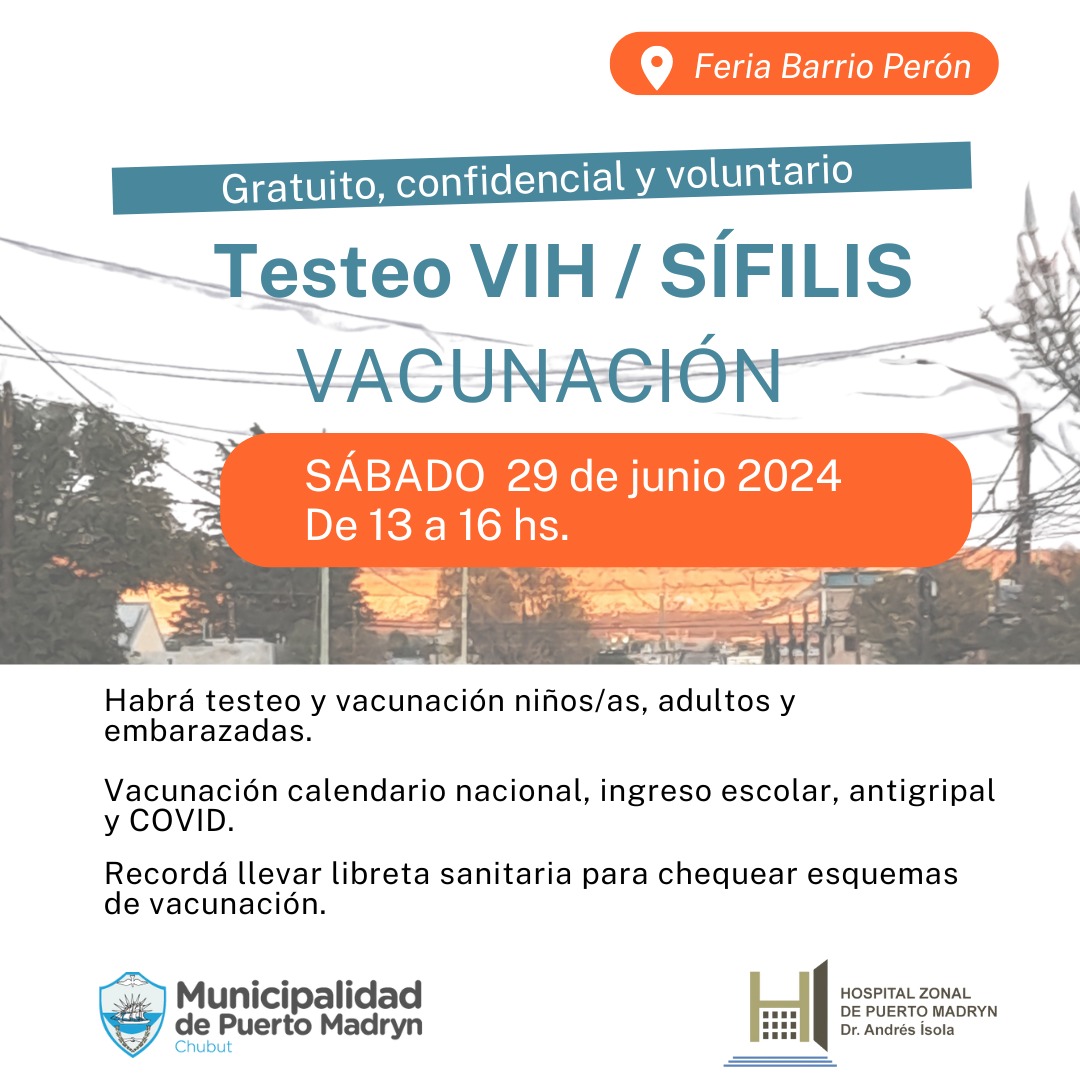 Feria Barrio Perón

Gratuito, confidencial y voluntario

Testeo VIH / SÍFILIS

VACUNACIÓN

SÁBADO 29 de junio 2024
De 13 a 16 hs.

Habrá testeo y vacunación niños/as, adultos y embarazadas.

Vacunación calendario nacional, ingreso escolar, antigripal y COVID.

Recordá llevar libreta sanitaria para chequear esquemas de vacunación.

Municipalidad de Puerto Madryn
Chubut

HOSPITAL ZONAL
DE PUERTO MADRYN
Dr. Andrés Ísola